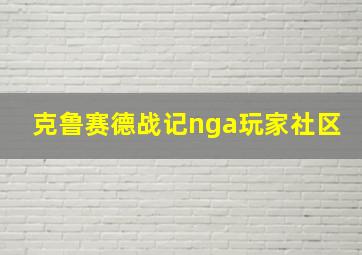 克鲁赛德战记nga玩家社区